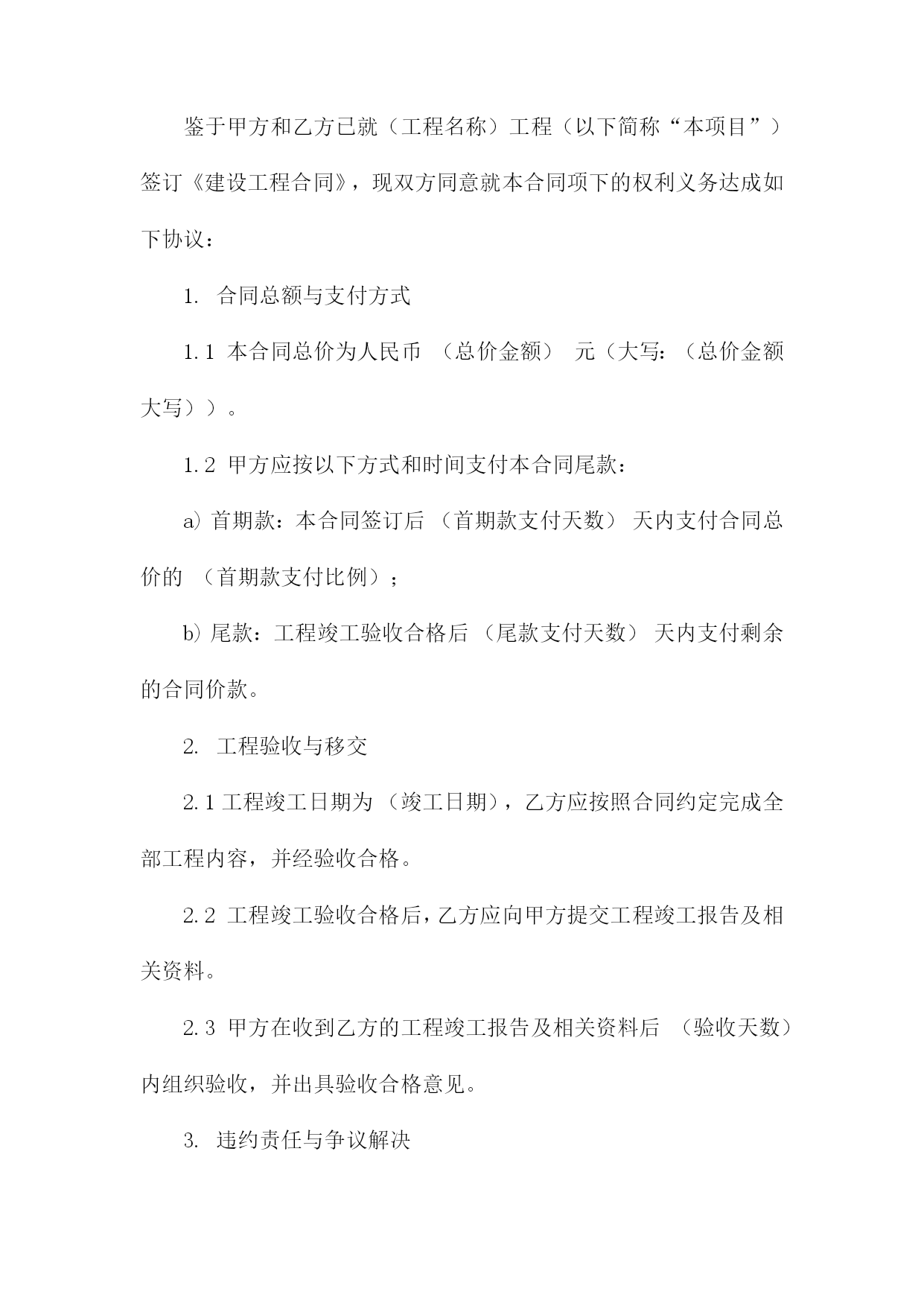 鉴于甲方和乙方已就（工程名称）工程（以下简称“本项目”）签订《建设工程合同》，现双方同意就本合同项下的权利义务达成如下协议：

1. 合同总额与支付方式

1.1 本合同总价为人民币 （总价金额） 元（大写：（总价金额大写））。

1.2 甲方应按以下方式和时间支付本合同尾款：

a) 首期款：本合同签订后 （首期款支付天数） 天内支付合同总价的 （首期款支付比例）；

b) 尾款：工程竣工验收合格后 （尾款支付天数） 天内支付剩余的合同价款。

2. 工程验收与移交

2.1 工程竣工日期为 （竣工日期），乙方应按照合同约定完成全部工程内容，并经验收合格。

2.2 工程竣工验收合格后，乙方应向甲方提交工程竣工报告及相关资料。

2.3 甲方在收到乙方的工程竣工报告及相关资料后 （验收天数）内组织验收，并出具验收合格意见。

3. 违约责任与争议解决